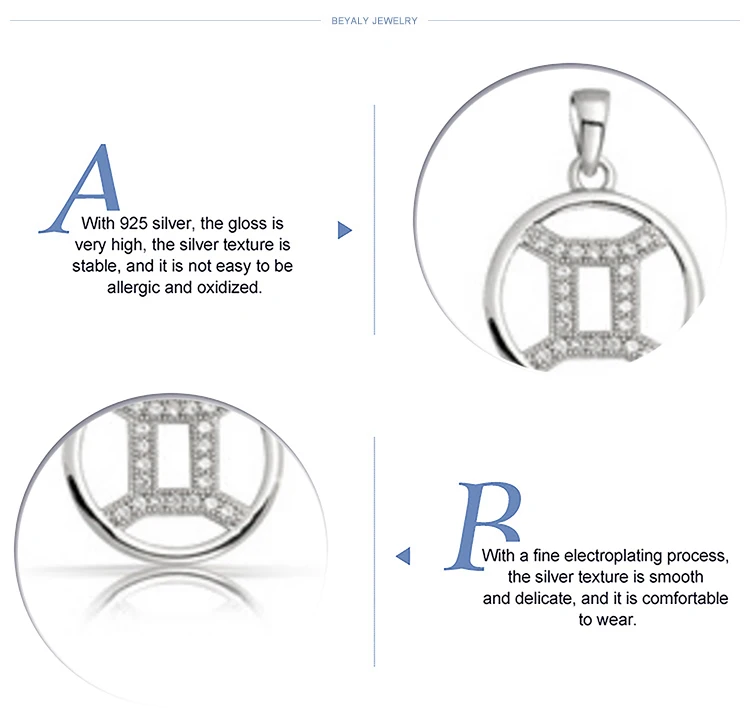 BEYALY JEWELRY

A With 925 silver, the gloss is very high, the silver texture is stable, and it is not easy to be allergic and oxidized.

B With a fine electroplating process, the silver texture is smooth and delicate, and it is comfortable to wear.